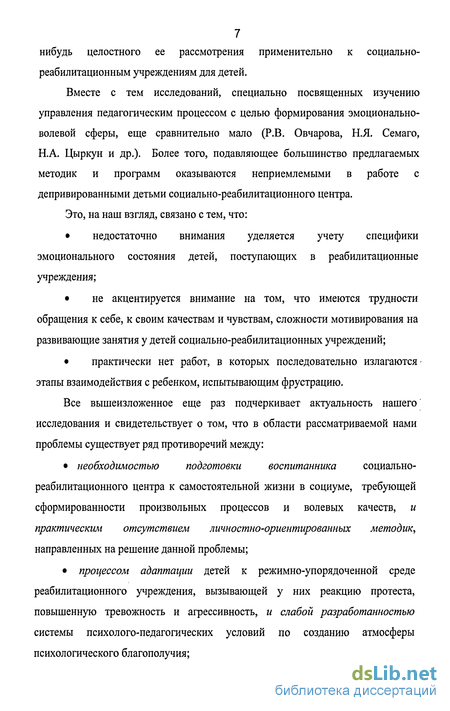 7

нибудь целостного ее рассмотрения применительно к социально-реабилитационным учреждениям для детей.

Вместе с тем исследований, специально посвященных изучению управления педагогическим процессом с целью формирования эмоционально-волевой сферы, еще сравнительно мало (Р.В. Овчарова, Н.Я. Семаго, Н.А. Цыркун и др.). Более того, подавляющее большинство предлагаемых методик и программ оказываются неприемлемыми в работе с депривированными детьми социально-реабилитационного центра.

Это, на наш взгляд, связано с тем, что:

• недостаточно внимания уделяется учету специфики эмоционального состояния детей, поступающих в реабилитационные учреждения;

• не акцентируется внимание на том, что имеются трудности обращения к себе, к своим качествам и чувствам, сложности мотивирования на развивающие занятия у детей социально-реабилитационных учреждений;

• практически нет работ, в которых последовательно излагаются этапы взаимодействия с ребенком, испытывающим фрустрацию.

Все вышеизложенное еще раз подчеркивает актуальность нашего исследования и свидетельствует о том, что в области рассматриваемой нами проблемы существует ряд противоречий между:

• необходимостью подготовки воспитанника социально-реабилитационного центра к самостоятельной жизни в социуме, требующей сформированности произвольных процессов и волевых качеств, и практическим отсутствием личностно-ориентированных методик, направленных на решение данной проблемы;

• процессом адаптации детей к режимно-упорядоченной среде реабилитационного учреждения, вызывающей у них реакцию протеста, повышенную тревожность и агрессивность, и слабой разработанностью системы психолого-педагогических условий по созданию атмосферы психологического благополучия;

dsLib.net
библиотека диссертаций